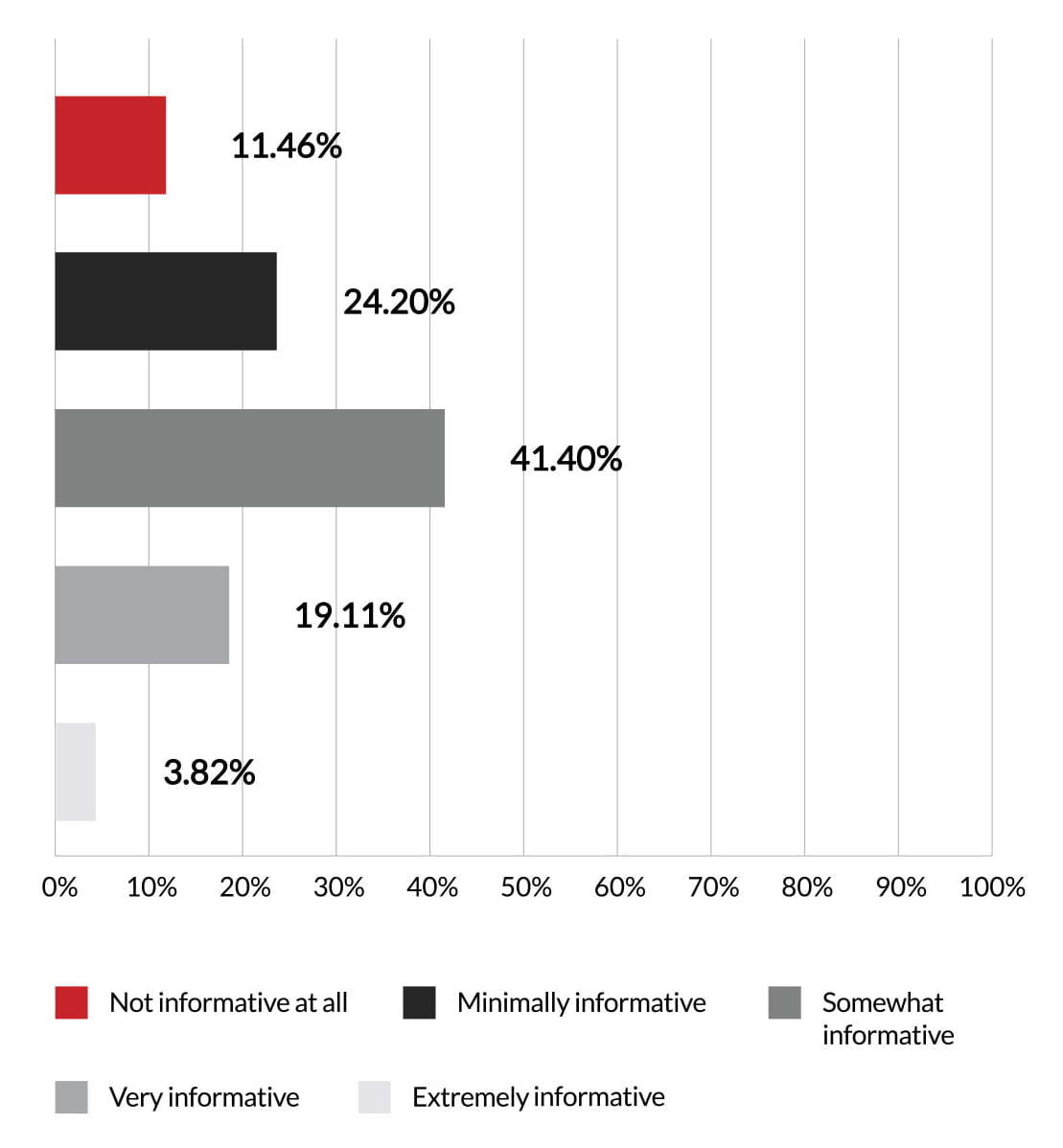 11.46%

24.20%

41.40%

19.11%

3.82%

0% 10% 20% 30% 40% 50% 60% 70% 80% 90% 100%

Not informative at all
Minimally informative
Somewhat informative
Very informative
Extremely informative